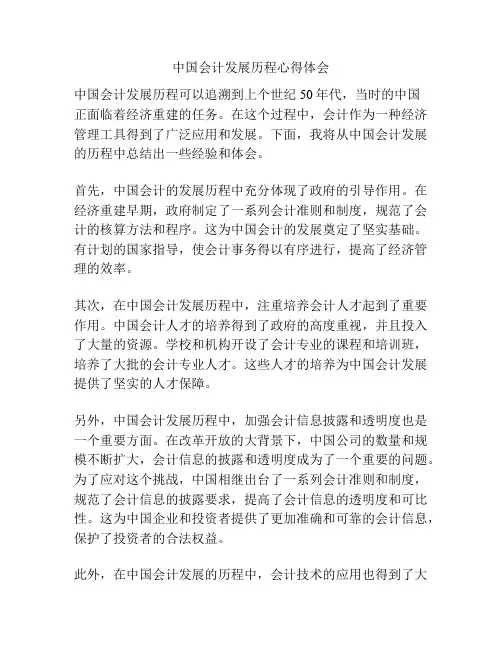 中国会计发展历程心得体会

中国会计发展历程可以追溯到上个世纪 50 年代，当时的中国正面临着经济重建的任务。在这个过程中，会计作为一种经济管理工具得到了广泛应用和发展。下面，我将从中国会计发展的历程中总结出一些经验和体会。

首先，中国会计的发展历程中充分体现了政府的引导作用。在经济重建早期，政府制定了一系列会计准则和制度，规范了会计的核算方法和程序。这为中国会计的发展奠定了坚实基础。有计划的国家指导，使会计事务得以有序进行，提高了经济管理的效率。

其次，在中国会计发展历程中，注重培养会计人才起到了重要作用。中国会计人才的培养得到了政府的高度重视，并且投入了大量的资源。学校和机构开设了会计专业的课程和培训班，培养了大批的会计专业人才。这些人才的培养为中国会计发展提供了坚实的人才保障。

另外，中国会计发展历程中，加强会计信息披露和透明度也是一个重要方面。在改革开放的大背景下，中国公司的数量和规模不断扩大，会计信息的披露和透明度成为了一个重要的问题。为了应对这个挑战，中国相继出台了一系列会计准则和制度，规范了会计信息的披露要求，提高了会计信息的透明度和可比性。这为中国企业和投资者提供了更加准确和可靠的会计信息，保护了投资者的合法权益。

此外，在中国会计发展的历程中，会计技术的应用也得到了大